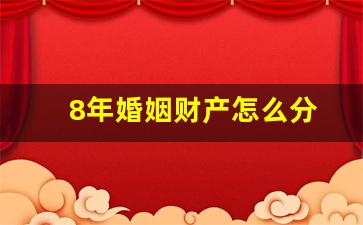 8年婚姻财产怎么分